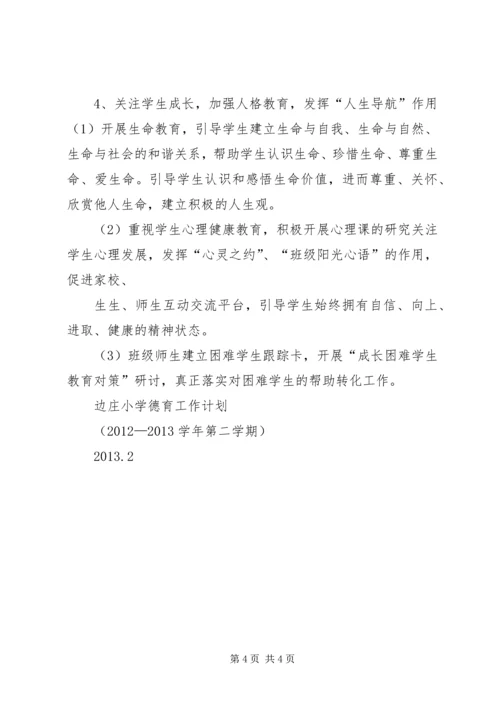 4、关注学生成长，加强人格教育，发挥“人生导航”作用

（1）开展生命教育，引导学生建立生命与自我、生命与自然、生命与社会的和谐关系，帮助学生认识生命、珍惜生命、尊重生命、爱生命。引导学生认识和感悟生命价值，进而尊重、关怀、欣赏他人生命，建立积极的人生观。

（2）重视学生心理健康教育，积极开展心理课的研究关注学生心理发展，发挥“心灵之约”、“班级阳光心语”的作用，促进家校、

生生、师生互动交流平台，引导学生始终拥有自信、向上、进取、健康的精神状态。

（3）班级师生建立困难学生跟踪卡，开展“成长困难学生教育对策”研讨，真正落实对困难学生的帮助转化工作。

边庄小学德育工作计划

（2012—2013 学年第二学期）

2013.2

第 4 页 共 4 页